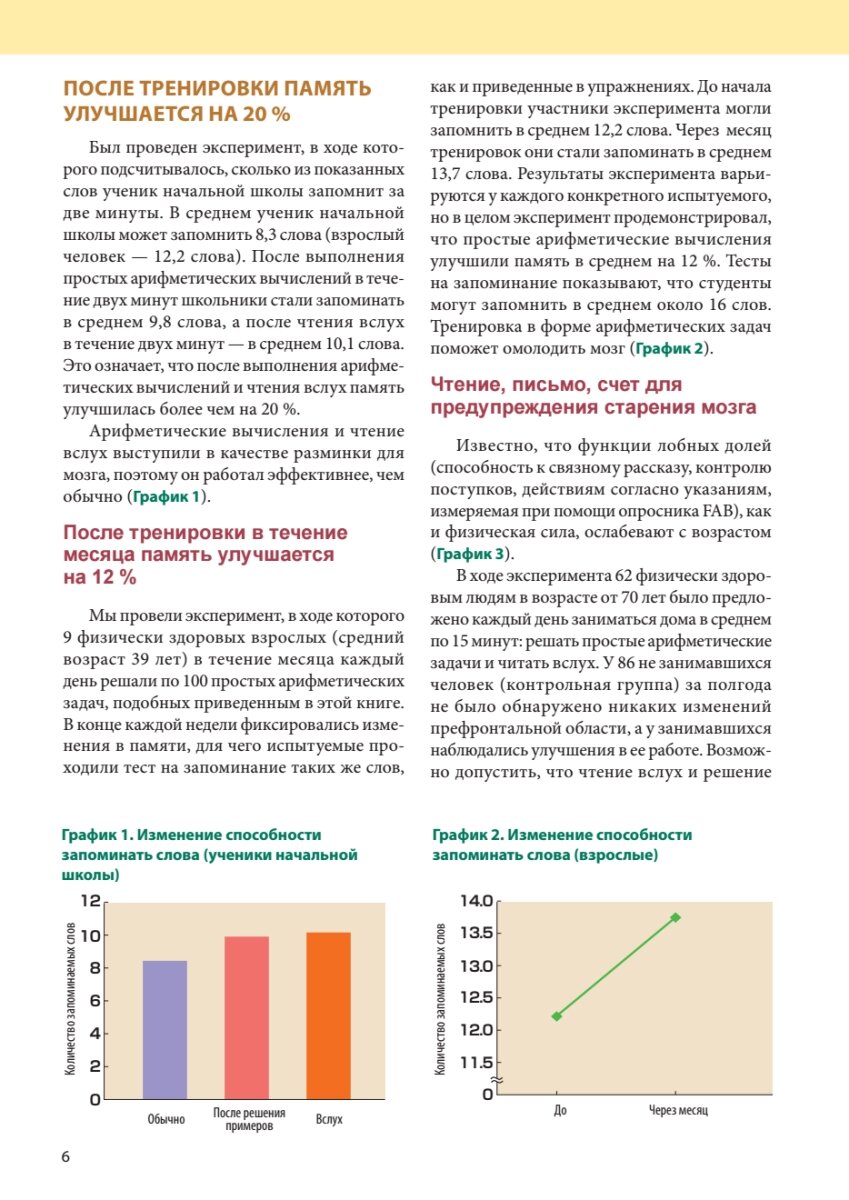 ПОСЛЕ ТРЕНИРОВКИ ПАМЯТЬ УЛУЧШАЕТСЯ НА 20 %

Был проведен эксперимент, в ходе которого подсчитывалось, сколько из показанных слов ученик начальной школы запомнит за две минуты. В среднем ученик начальной школы может запомнить 8,3 слова (взрослый человек — 12,2 слова). После выполнения простых арифметических вычислений в течение двух минут школьники стали запоминать в среднем 9,8 слова, а после чтения вслух в течение двух минут — в среднем 10,1 слова. Это означает, что после выполнения арифметических вычислений и чтения вслух память улучшилась более чем на 20 %.

Арифметические вычисления и чтение вслух выступили в качестве разминки для мозга, поэтому он работал эффективнее, чем обычно (График 1).

После тренировки в течение месяца память улучшается на 12 %

Мы провели эксперимент, в ходе которого 9 физически здоровых взрослых (средний возраст 39 лет) в течение месяца каждый день решали по 100 простых арифметических задач, подобных приведенным в этой книге. В конце каждой недели фиксировались изменения в памяти, для чего испытуемые проходили тест на запоминание таких же слов, как и приведенные в упражнениях. До начала тренировки участники эксперимента могли запомнить в среднем 12,2 слова. Через месяц тренировок они стали запоминать в среднем 13,7 слова. Результаты эксперимента варьируются у каждого конкретного испытуемого, но в целом эксперимент продемонстрировал, что простые арифметические вычисления улучшили память в среднем на 12 %. Тесты на запоминание показывают, что студенты могут запомнить в среднем около 16 слов. Тренировка в форме арифметических задач поможет омолодить мозг (График 2).

Чтение, письмо, счет для предупреждения старения мозга

Известно, что функции лобных долей (способность к связному рассказу, контролю поступков, действиям согласно указаниям, измеряемая при помощи опросника FAB), как и физическая сила, ослабевают с возрастом (График 3).

В ходе эксперимента 62 физически здоровым людям в возрасте от 70 лет было предложено каждый день заниматься дома в среднем по 15 минут: решать простые арифметические задачи и читать вслух. У 86 не занимавшихся человек (контрольная группа) за полгода не было обнаружено никаких изменений префронтальной области, а у занимавшихся наблюдались улучшения в ее работе. Возможно допустить, что чтение вслух и решение

График 1. Изменение способности запоминать слова (ученики начальной школы)

Количество запоминаемых слов
12
10
8
6
4
2
0
Обычно
После решения примеров
Вслух

График 2. Изменение способности запоминать слова (взрослые)

Количество запоминаемых слов
14.0
13.5
13.0
12.5
12.0
11.5
0
До
Через месяц

6